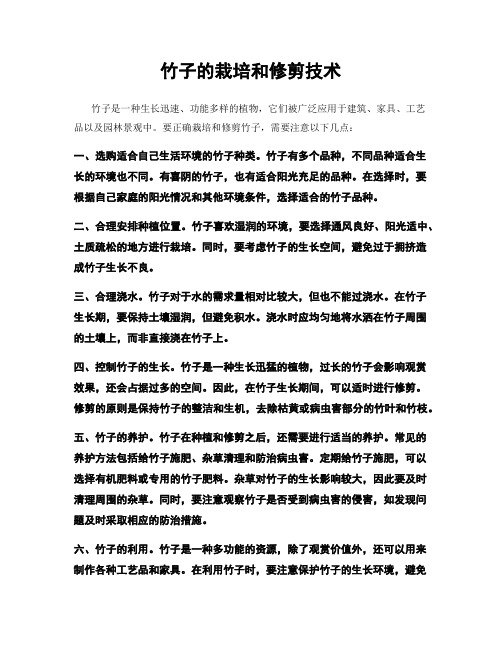 竹子的栽培和修剪技术

竹子是一种生长迅速、功能多样的植物，它们被广泛应用于建筑、家具、工艺品以及园林景观中。要正确栽培和修剪竹子，需要注意以下几点：

一、选购适合自己生活环境的竹子种类。竹子有多个品种，不同品种适合生长的环境也不同。有喜阴的竹子，也有适合阳光充足的品种。在选择时，要根据自己家庭的阳光情况和其他环境条件，选择适合的竹子品种。

二、合理安排种植位置。竹子喜欢湿润的环境，要选择通风良好、阳光适中、土质疏松的地方进行栽培。同时，要考虑竹子的生长空间，避免过于拥挤造成竹子生长不良。

三、合理浇水。竹子对于水的需求量相对比较大，但也不能过浇水。在竹子生长期，要保持土壤湿润，但避免积水。浇水时应均匀地将水洒在竹子周围的土壤上，而非直接浇在竹子上。

四、控制竹子的生长。竹子是一种生长迅猛的植物，过长的竹子会影响观赏效果，还会占据过多的空间。因此，在竹子生长期间，可以适时进行修剪。修剪的原则是保持竹子的整洁和生机，去除枯黄或病虫害部分的竹叶和竹枝。

五、竹子的养护。竹子在种植和修剪之后，还需要进行适当的养护。常见的养护方法包括给竹子施肥、杂草清理和防治病虫害。定期给竹子施肥，可以选择有机肥料或专用的竹子肥料。杂草对竹子的生长影响较大，因此要及时清理周围的杂草。同时，要注意观察竹子是否受到病虫害的侵害，如发现问题及时采取相应的防治措施。

六、竹子的利用。竹子是一种多功能的资源，除了观赏价值外，还可以用来制作各种工艺品和家具。在利用竹子时，要注意保护竹子的生长环境，避免